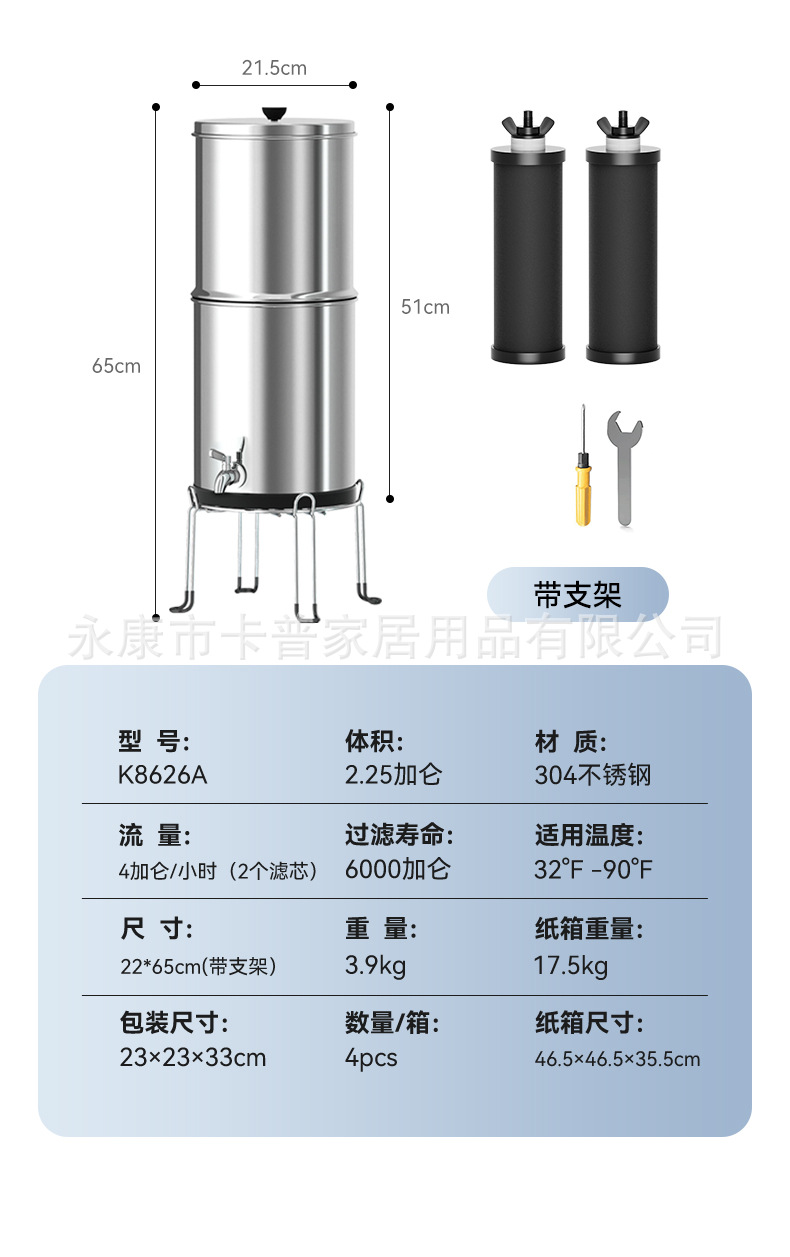 21.5cm

65cm

51cm

带支架

型 号:
K8626A

体积:
2.25加仑

材 质:
304不锈钢

流 量:
4加仑/小时（2个滤芯）

过滤寿命:
6000加仑

适用温度:
32°F -90°F

尺 寸:
22*65cm(带支架)

重 量:
3.9kg

纸箱重量:
17.5kg

包装尺寸:
23×23×33cm

数量/箱:
4pcs

纸箱尺寸:
46.5×46.5×35.5cm

永康市卡普家居用品有限公司